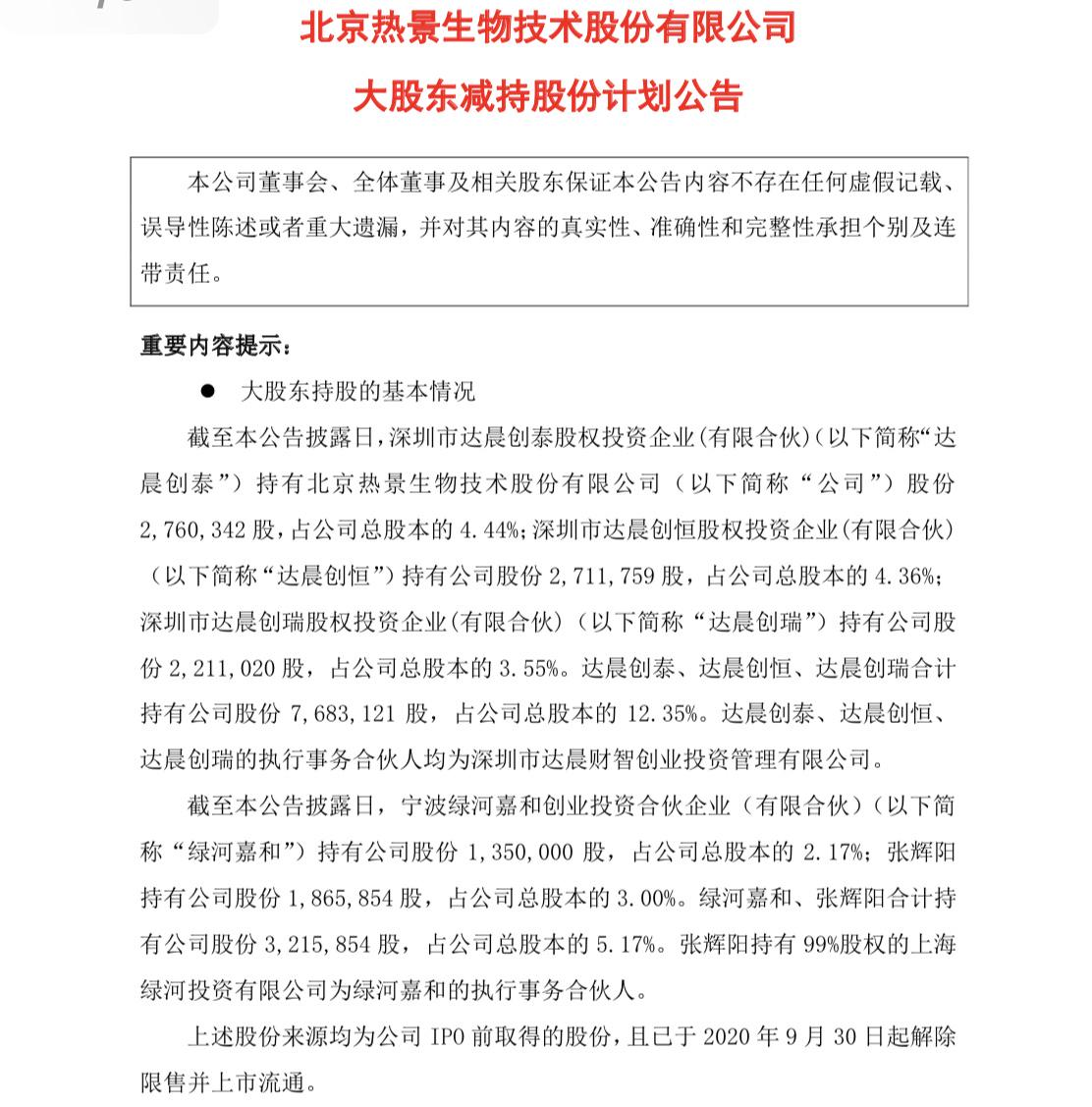 北京热景生物技术股份有限公司

大股东减持股份计划公告

本公司董事会、全体董事及相关股东保证本公告内容不存在任何虚假记载、误导性陈述或者重大遗漏，并对其内容的真实性、准确性和完整性承担个别及连带责任。

重要内容提示：

● 大股东持股的基本情况

截至本公告披露日，深圳市达晨创泰股权投资企业(有限合伙)（以下简称“达晨创泰”）持有北京热景生物技术股份有限公司（以下简称“公司”）股份 2,760,342 股，占公司总股本的 4.44%；深圳市达晨创恒股权投资企业(有限合伙)（以下简称“达晨创恒”）持有公司股份 2,711,759 股，占公司总股本的 4.36%；深圳市达晨创瑞股权投资企业(有限合伙)（以下简称“达晨创瑞”）持有公司股份 2,211,020 股，占公司总股本的 3.55%。达晨创泰、达晨创恒、达晨创瑞合计持有公司股份 7,683,121 股，占公司总股本的 12.35%。达晨创泰、达晨创恒、达晨创瑞的执行事务合伙人均为深圳市达晨财智创业投资管理有限公司。

截至本公告披露日，宁波绿河嘉和创业投资合伙企业（有限合伙）（以下简称“绿河嘉和”）持有公司股份 1,350,000 股，占公司总股本的 2.17%；张辉阳持有公司股份 1,865,854 股，占公司总股本的 3.00%。绿河嘉和、张辉阳合计持有公司股份 3,215,854 股，占公司总股本的 5.17%。张辉阳持有 99%股权的上海绿河投资有限公司为绿河嘉和的执行事务合伙人。

上述股份来源均为公司 IPO 前取得的股份，且已于 2020 年 9 月 30 日起解除限售并上市流通。